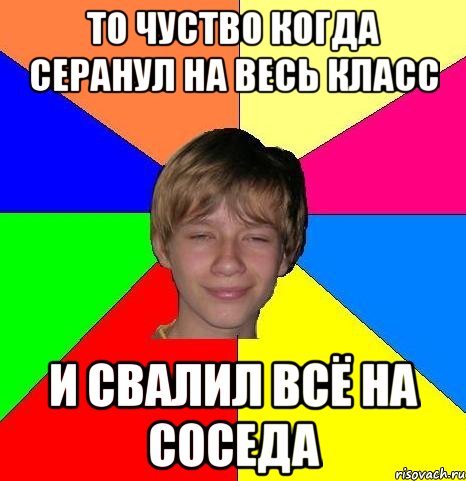 ТО ЧУСТВО КОГДА СЕРАНУЛ НА ВЕСЬ КЛАСС

И СВАЛИЛ ВСЁ НА СОСЕДА

risovach.ru